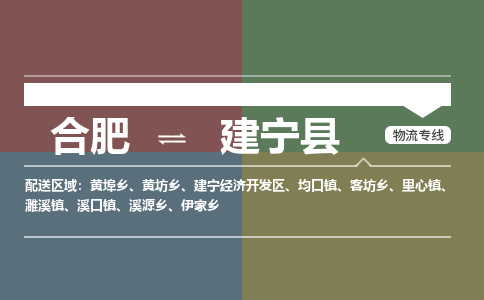 合肥 ⇌ 建宁县

物流专线

配送区域：黄埠乡、黄坊乡、建宁经济开发区、均口镇、客坊乡、里心镇、濉溪镇、溪口镇、溪源乡、伊家乡